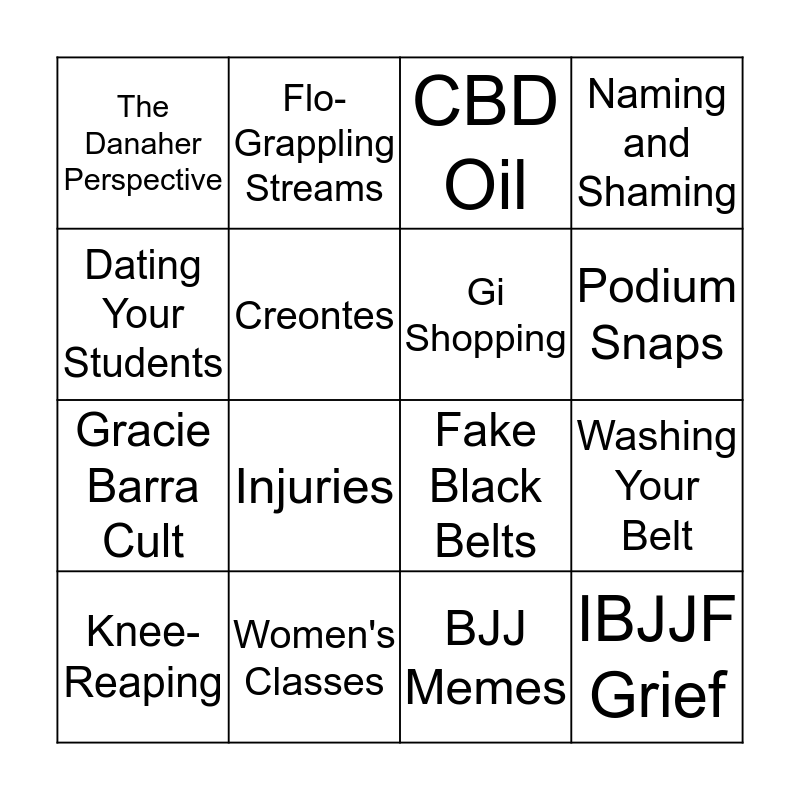 | The Danaher Perspective | Flo-Grappling Streams | CBD Oil | Naming and Shaming |
|---|---|---|---|
| Dating Your Students | Creontes | Gi Shopping | Podium Snaps |
| Gracie Barra Cult | Injuries | Fake Black Belts | Washing Your Belt |
| Knee-Reaping | Women's Classes | BJJ Memes | IBJJF Grief |